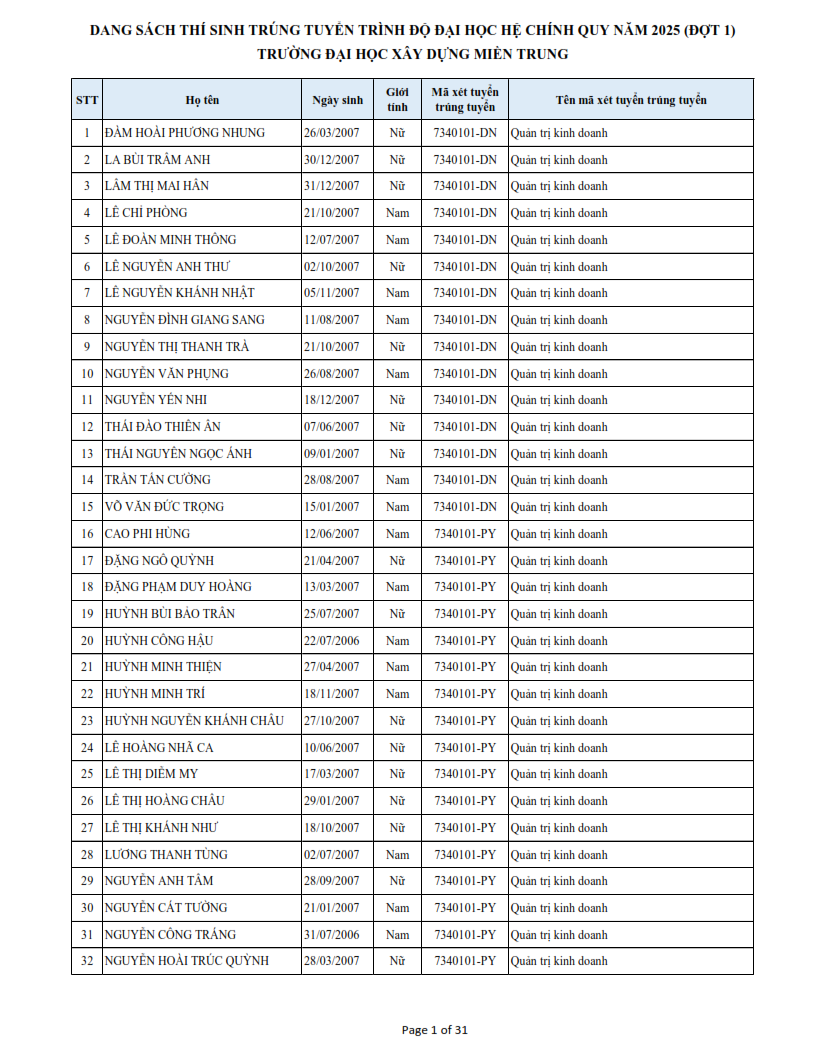 DANG SÁCH THÍ SINH TRÚNG TUYỂN TRÌNH ĐỘ ĐẠI HỌC HỆ CHÍNH QUY NĂM 2025 (ĐỢT 1)
TRƯỜNG ĐẠI HỌC XÂY DỰNG MIỀN TRUNG

| STT | Họ tên | Ngày sinh | Giới tính | Mã xét tuyển trúng tuyển | Tên mã xét tuyển trúng tuyển |
|---|---|---|---|---|---|
| 1 | ĐÀM HOÀI PHƯƠNG NHUNG | 26/03/2007 | Nữ | 7340101-DN | Quản trị kinh doanh |
| 2 | LA BÙI TRÂM ANH | 30/12/2007 | Nữ | 7340101-DN | Quản trị kinh doanh |
| 3 | LÂM THỊ MAI HÂN | 31/12/2007 | Nữ | 7340101-DN | Quản trị kinh doanh |
| 4 | LÊ CHÍ PHÒNG | 21/10/2007 | Nam | 7340101-DN | Quản trị kinh doanh |
| 5 | LÊ ĐOÀN MINH THÔNG | 12/07/2007 | Nam | 7340101-DN | Quản trị kinh doanh |
| 6 | LÊ NGUYỄN ANH THƯ | 02/10/2007 | Nữ | 7340101-DN | Quản trị kinh doanh |
| 7 | LÊ NGUYỄN KHÁNH NHẬT | 05/11/2007 | Nam | 7340101-DN | Quản trị kinh doanh |
| 8 | NGUYỄN ĐÌNH GIANG SANG | 11/08/2007 | Nam | 7340101-DN | Quản trị kinh doanh |
| 9 | NGUYỄN THỊ THANH TRÀ | 21/10/2007 | Nữ | 7340101-DN | Quản trị kinh doanh |
| 10 | NGUYỄN VĂN PHỤNG | 26/08/2007 | Nam | 7340101-DN | Quản trị kinh doanh |
| 11 | NGUYỄN YẾN NHI | 18/12/2007 | Nữ | 7340101-DN | Quản trị kinh doanh |
| 12 | THÁI ĐÀO THIÊN ÂN | 07/06/2007 | Nữ | 7340101-DN | Quản trị kinh doanh |
| 13 | THÁI NGUYỄN NGỌC ÁNH | 09/01/2007 | Nữ | 7340101-DN | Quản trị kinh doanh |
| 14 | TRẦN TẤN CƯỜNG | 28/08/2007 | Nam | 7340101-DN | Quản trị kinh doanh |
| 15 | VÕ VĂN ĐỨC TRỌNG | 15/01/2007 | Nam | 7340101-DN | Quản trị kinh doanh |
| 16 | CAO PHI HÙNG | 12/06/2007 | Nam | 7340101-PY | Quản trị kinh doanh |
| 17 | ĐẶNG NGÔ QUỲNH | 21/04/2007 | Nữ | 7340101-PY | Quản trị kinh doanh |
| 18 | ĐẶNG PHẠM DUY HOÀNG | 13/03/2007 | Nam | 7340101-PY | Quản trị kinh doanh |
| 19 | HUỲNH BÙI BẢO TRÂN | 25/07/2007 | Nữ | 7340101-PY | Quản trị kinh doanh |
| 20 | HUỲNH CÔNG HẬU | 22/07/2006 | Nam | 7340101-PY | Quản trị kinh doanh |
| 21 | HUỲNH MINH THIỆN | 27/04/2007 | Nam | 7340101-PY | Quản trị kinh doanh |
| 22 | HUỲNH MINH TRÍ | 18/11/2007 | Nam | 7340101-PY | Quản trị kinh doanh |
| 23 | HUỲNH NGUYỄN KHÁNH CHÂU | 27/10/2007 | Nữ | 7340101-PY | Quản trị kinh doanh |
| 24 | LÊ HOÀNG NHÃ CA | 10/06/2007 | Nữ | 7340101-PY | Quản trị kinh doanh |
| 25 | LÊ THỊ DIỄM MY | 17/03/2007 | Nữ | 7340101-PY | Quản trị kinh doanh |
| 26 | LÊ THỊ HOÀNG CHÂU | 29/01/2007 | Nữ | 7340101-PY | Quản trị kinh doanh |
| 27 | LÊ THỊ KHÁNH NHƯ | 18/10/2007 | Nữ | 7340101-PY | Quản trị kinh doanh |
| 28 | LƯƠNG THANH TÙNG | 02/07/2007 | Nam | 7340101-PY | Quản trị kinh doanh |
| 29 | NGUYỄN ANH TÂM | 28/09/2007 | Nữ | 7340101-PY | Quản trị kinh doanh |
| 30 | NGUYỄN CÁT TƯỜNG | 21/01/2007 | Nam | 7340101-PY | Quản trị kinh doanh |
| 31 | NGUYỄN CÔNG TRÁNG | 31/07/2006 | Nam | 7340101-PY | Quản trị kinh doanh |
| 32 | NGUYỄN HOÀI TRÚC QUỲNH | 28/03/2007 | Nữ | 7340101-PY | Quản trị kinh doanh |

Page 1 of 31